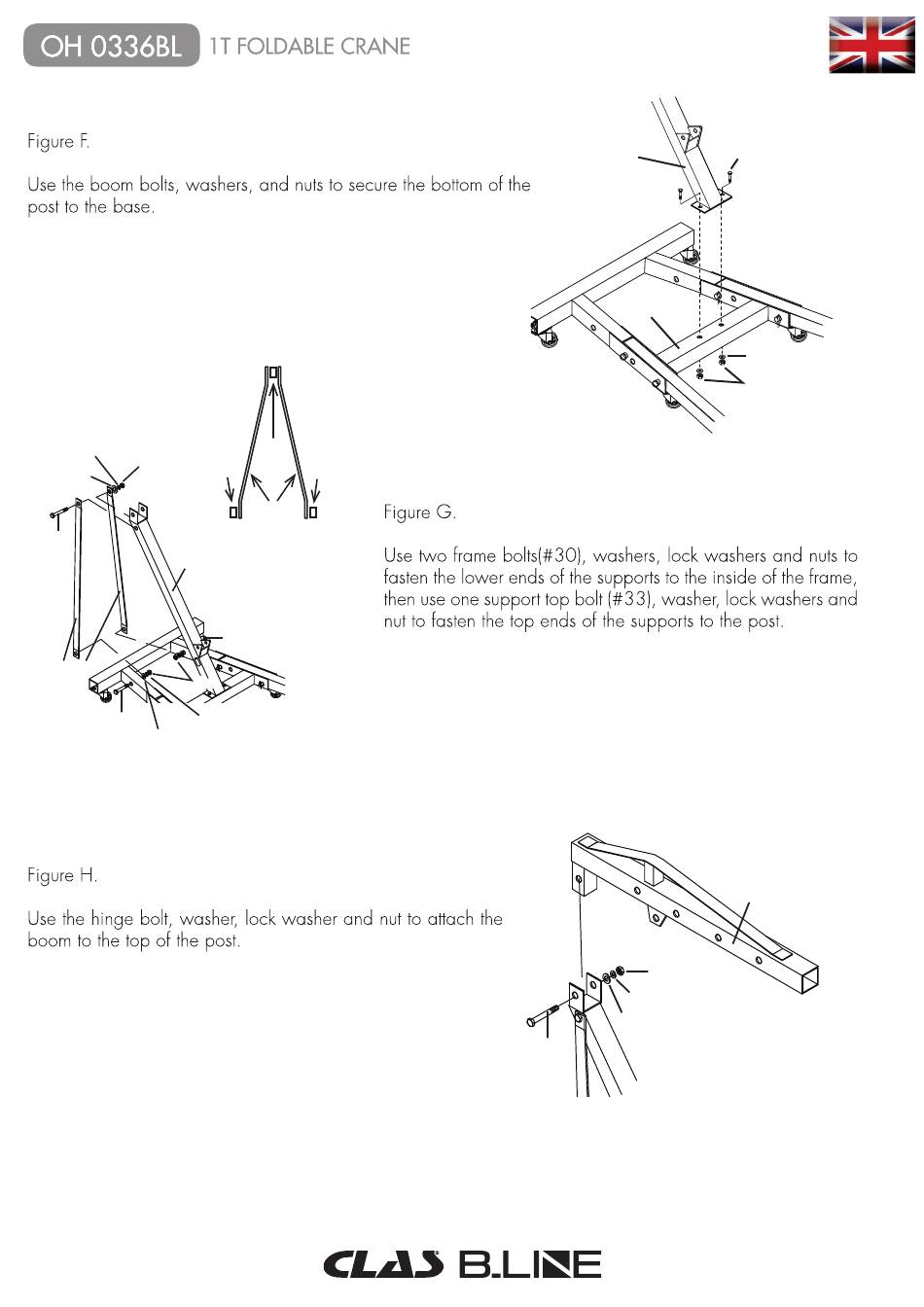 OH 0336BL 1T FOLDABLE CRANE

Figure F.

Use the boom bolts, washers, and nuts to secure the bottom of the post to the base.

Figure G.

Use two frame bolts(#30), washers, lock washers and nuts to fasten the lower ends of the supports to the inside of the frame, then use one support top bolt (#33), washer, lock washers and nut to fasten the top ends of the supports to the post.

Figure H.

Use the hinge bolt, washer, lock washer and nut to attach the boom to the top of the post.

CLAS B.LINE